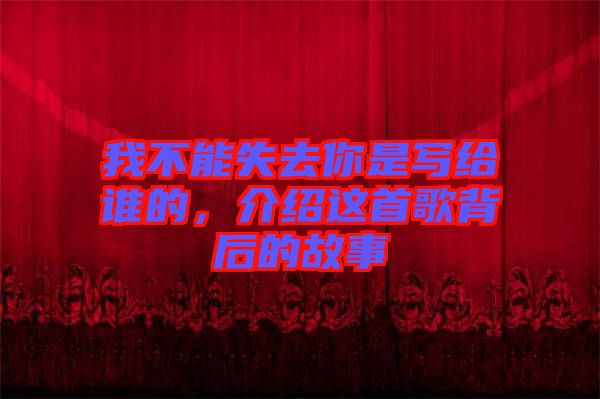 我不能失去你是写给谁的，介绍这首歌背后的故事